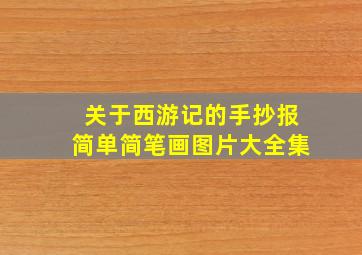 关于西游记的手抄报
简单简笔画图片大全集